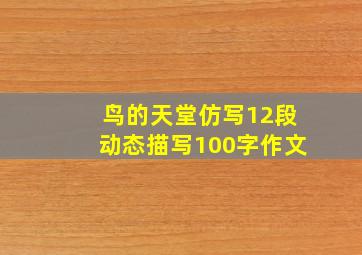 鸟的天堂仿写12段
动态描写100字作文